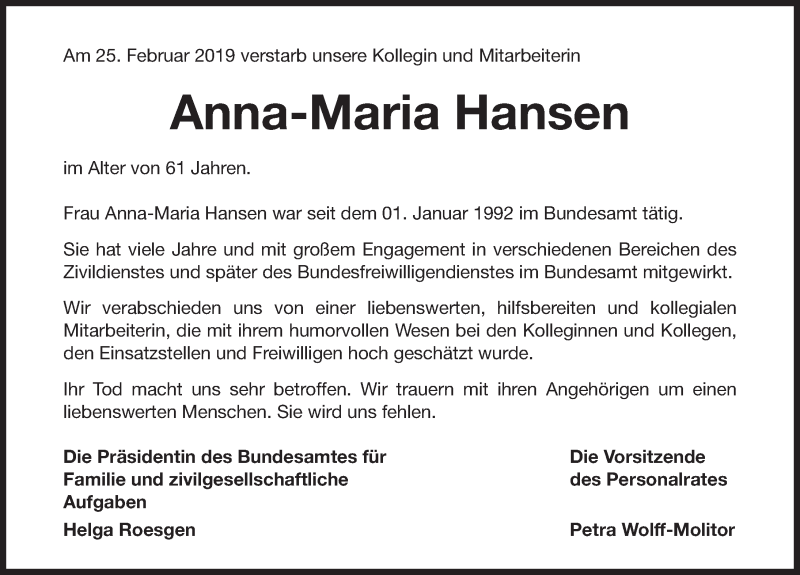 Am 25. Februar 2019 verstarb unsere Kollegin und Mitarbeiterin

Anna-Maria Hansen

im Alter von 61 Jahren.

Frau Anna-Maria Hansen war seit dem 01. Januar 1992 im Bundesamt tätig.

Sie hat viele Jahre und mit großem Engagement in verschiedenen Bereichen des Zivildienstes und später des Bundesfreiwilligendienstes im Bundesamt mitgewirkt.

Wir verabschieden uns von einer liebenswerten, hilfsbereiten und kollegialen Mitarbeiterin, die mit ihrem humorvollen Wesen bei den Kolleginnen und Kollegen, den Einsatzstellen und Freiwilligen hoch geschätzt wurde.

Ihr Tod macht uns sehr betroffen. Wir trauern mit ihren Angehörigen um einen liebenswerten Menschen. Sie wird uns fehlen.

Die Präsidentin des Bundesamtes für Familie und zivilgesellschaftliche Aufgaben

Helga Roesgen

Die Vorsitzende des Personalrates

Petra Wolff-Molitor